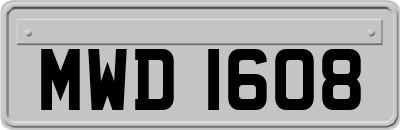 MWD 1608